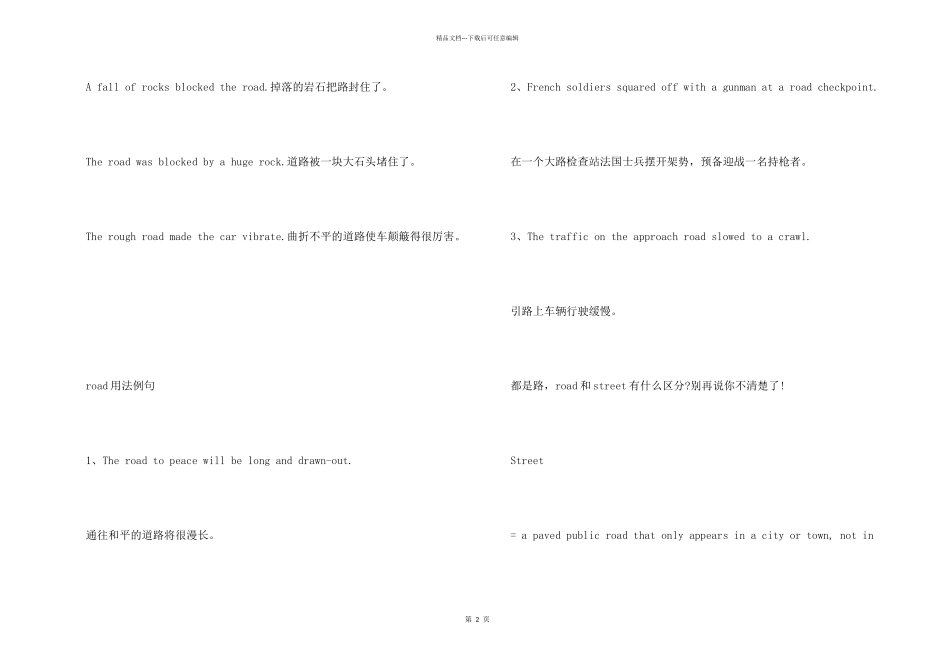 精品文档--下载后可任意编辑

A fall of rocks blocked the road.掉落的岩石把路封住了。

The road was blocked by a huge rock.道路被一块大石头堵住了。

The rough road made the car vibrate.曲折不平的道路使车颠簸得很厉害。

road用法例句

1、The road to peace will be long and drawn-out.

通往和平的道路将很漫长。

2、French soldiers squared off with a gunman at a road checkpoint.

在一个大路检查站法国士兵摆开架势，预备迎战一名持枪者。

3、The traffic on the approach road slowed to a crawl.

引路上车辆行驶缓慢。

都是路，road和street有什么区分?别再说你不清楚了!

Street

= a paved public road that only appears in a city or town, not in

第 2 页